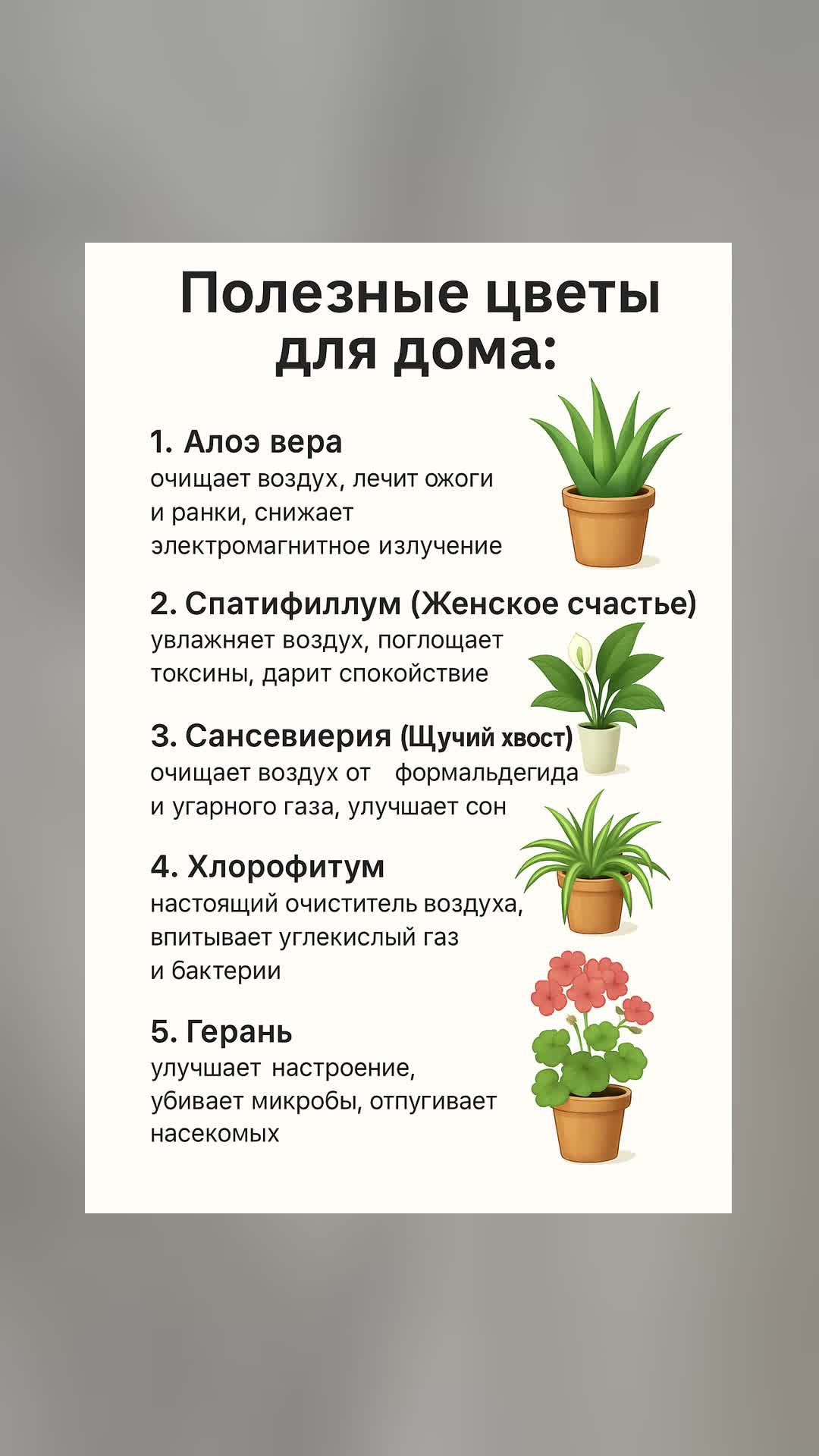 Полезные цветы для дома:

1. Алоэ вера
очищает воздух, лечит ожоги и ранки, снижает электромагнитное излучение

2. Спатифиллум (Женское счастье)
увлажняет воздух, поглощает токсины, дарит спокойствие

3. Сансевиерия (Щучий хвост)
очищает воздух от формальдегида и угарного газа, улучшает сон

4. Хлорофитум
настоящий очиститель воздуха, впитывает углекислый газ и бактерии

5. Герань
улучшает настроение, убивает микробы, отпугивает насекомых